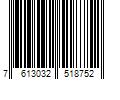 7 613032 518752